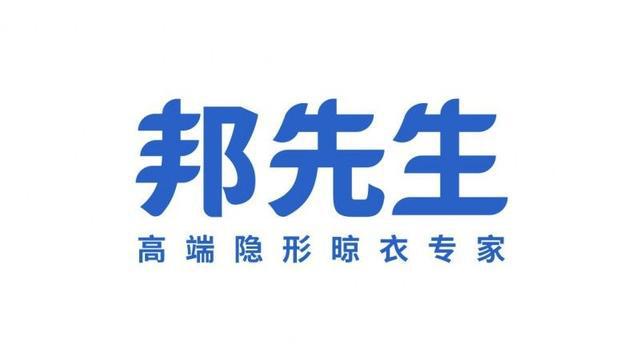 邦先生

高端隐形晾衣专家